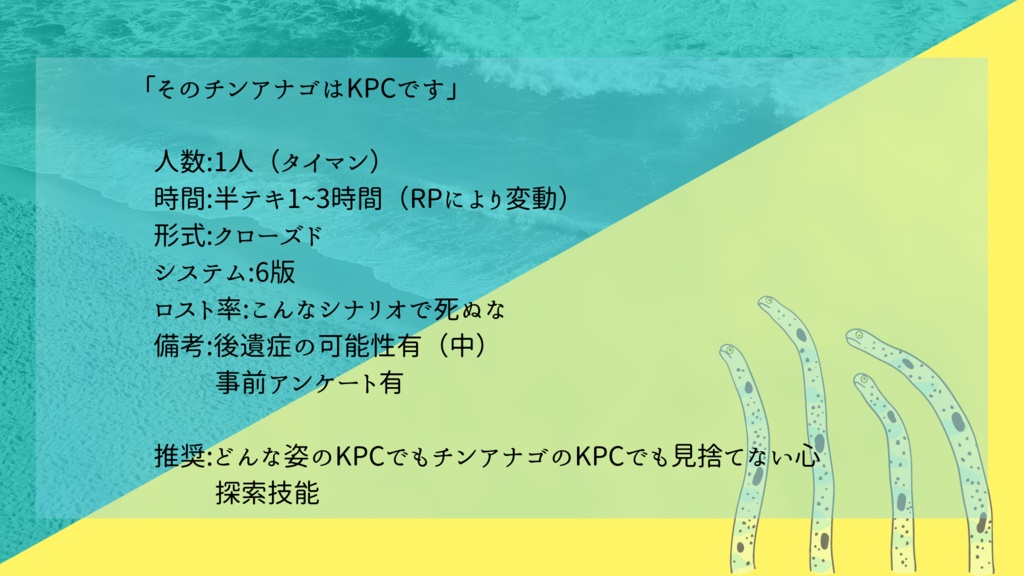 「そのチンアナゴはKPCです」

人数:1人（タイマン）
時間:半テキ1~3時間（RPにより変動）
形式:クローズド
システム:6版
ロスト率:こんなシナリオで死ぬな
備考:後遺症の可能性有（中）
事前アンケート有

推奨:どんな姿のKPCでもチンアナゴのKPCでも見捨てない心
探索技能